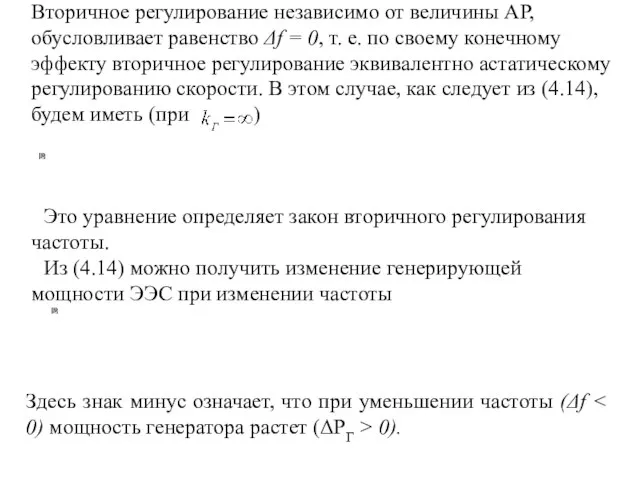 Вторичное регулирование независимо от величины АР, обусловливает равенство $\Delta f = 0$, т. е. по своему конечному эффекту вторичное регулирование эквивалентно астатическому регулированию скорости. В этом случае, как следует из (4.14), будем иметь (при $k_Г = \infty$)

Это уравнение определяет закон вторичного регулирования частоты.
Из (4.14) можно получить изменение генерирующей мощности ЭЭС при изменении частоты

Здесь знак минус означает, что при уменьшении частоты ($\Delta f < 0$) мощность генератора растет ($\Delta P_Г > 0$).